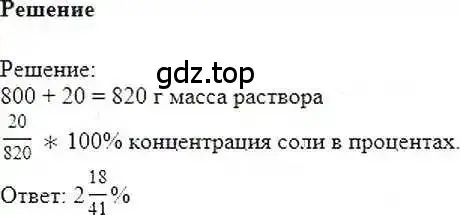 Решение

Решение:
gdz.top
$800 + 20 = 820$ г масса раствора
$\frac{20}{820} * 100\%$ концентрация соли в процентах.

Ответ: $2\frac{18}{41}\%$